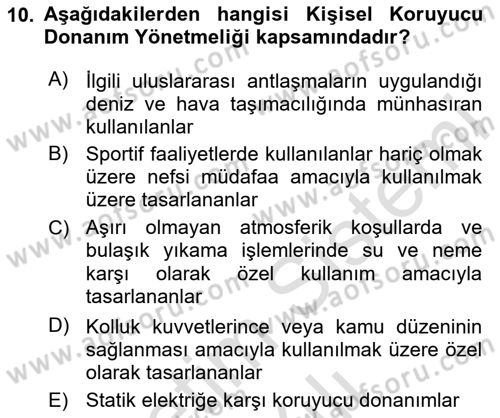 10. Aşağıdakilerden hangisi Kişisel Koruyucu Donanım Yönetmeliği kapsamındadır?

A) İlgili uluslararası antlaşmaların uygulandığı deniz ve hava taşımacılığında münhasıran kullanılanlar

B) Sportif faaliyetlerde kullanılanlar hariç olmak üzere nefsi müdafaa amacıyla kullanılmak üzere tasarlananlar

C) Aşırı olmayan atmosferik koşullarda ve bulaşık yıkama işlemlerinde su ve neme karşı olarak özel kullanım amacıyla tasarlananlar

D) Kolluk kuvvetlerince veya kamu düzeninin sağlanması amacıyla kullanılmak üzere özel olarak tasarlananlar

E) Statik elektriğe karşı koruyucu donanımlar

www.aofsoru.com